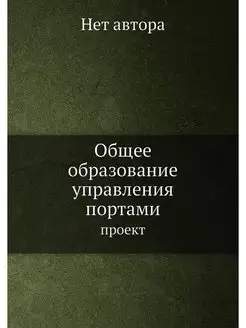 Нет автора

Общее образование управления портами
проект